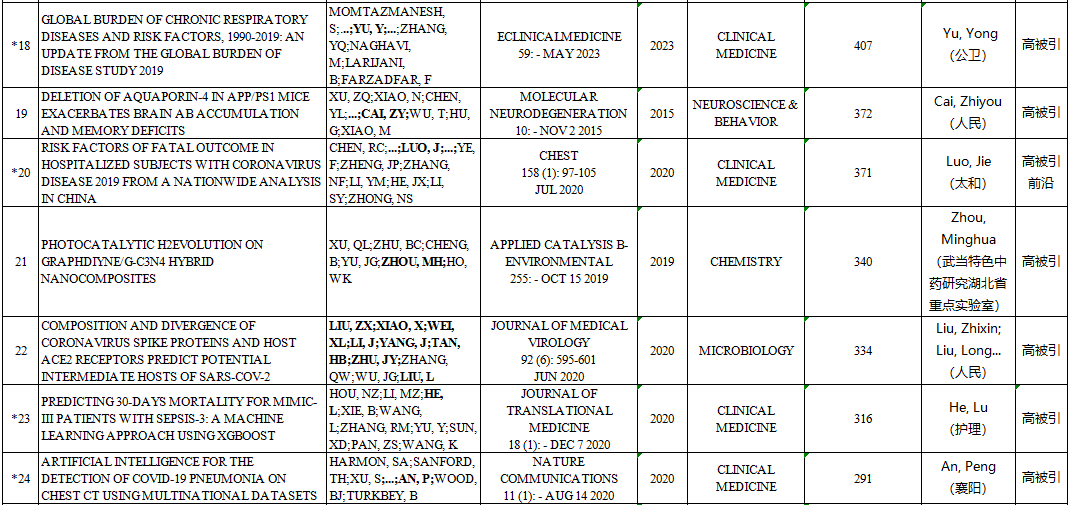 | *18 | GLOBAL BURDEN OF CHRONIC RESPIRATORY DISEASES AND RISK FACTORS, 1990-2019: AN UPDATE FROM THE GLOBAL BURDEN OF DISEASE STUDY 2019 | MOMTAZMANESH, S;...;YU, Y;...;ZHANG, YQ;NAGHAVI, M;LARIJANI, B;FARZADFAR, F | ECLINICALMEDICINE 59: - MAY 2023 | 2023 | CLINICAL MEDICINE | 407 | Yu, Yong (公卫) | 高被引 |
|---|---|---|---|---|---|---|---|---|
| 19 | DELETION OF AQUAPORIN-4 IN APP/PS1 MICE EXACERBATES BRAIN AB ACCUMULATION AND MEMORY DEFICITS | XU, ZQ;XIAO, N;CHEN, YL;...;CAI, ZY;WU, T;HU, G;XIAO, M | MOLECULAR NEURODEGENERATION 10: - NOV 2 2015 | 2015 | NEUROSCIENCE & BEHAVIOR | 372 | Cai, Zhiyou (人民) | 高被引 |
| *20 | RISK FACTORS OF FATAL OUTCOME IN HOSPITALIZED SUBJECTS WITH CORONAVIRUS DISEASE 2019 FROM A NATIONWIDE ANALYSIS IN CHINA | CHEN, RC;...;LUO, J;...;YE, F;ZHENG, JP;ZHANG, NF;LI, YM;HE, JX;LI, SY;ZHONG, NS | CHEST 158 (1): 97-105 JUL 2020 | 2020 | CLINICAL MEDICINE | 371 | Luo, Jie (太和) | 高被引 前沿 |
| 21 | PHOTOCATALYTIC H2EVOLUTION ON GRAPHDIYNE/G-C3N4 HYBRID NANOCOMPOSITES | XU, QL;ZHU, BC;CHENG, B;YU, JG;ZHOU, MH;HO, WK | APPLIED CATALYSIS B-ENVIRONMENTAL 255: - OCT 15 2019 | 2019 | CHEMISTRY | 340 | Zhou, Minghua (武当特色中药研究湖北省重点实验室) | 高被引 |
| 22 | COMPOSITION AND DIVERGENCE OF CORONAVIRUS SPIKE PROTEINS AND HOST ACE2 RECEPTORS PREDICT POTENTIAL INTERMEDIATE HOSTS OF SARS-COV-2 | LIU, ZX;XIAO, X;WEI, XL;LI, J;YANG, J;TAN, HB;ZHU, JY;ZHANG, QW;WU, JG;LIU, L | JOURNAL OF MEDICAL VIROLOGY 92 (6): 595-601 JUN 2020 | 2020 | MICROBIOLOGY | 334 | Liu, Zhixin; Liu, Long... (人民) | 高被引 |
| *23 | PREDICTING 30-DAYS MORTALITY FOR MIMIC-III PATIENTS WITH SEPSIS-3: A MACHINE LEARNING APPROACH USING XGBOOST | HOU, NZ;LI, MZ;HE, L;XIE, B;WANG, L;ZHANG, RM;YU, Y;SUN, XD;PAN, ZS;WANG, K | JOURNAL OF TRANSLATIONAL MEDICINE 18 (1): - DEC 7 2020 | 2020 | CLINICAL MEDICINE | 316 | He, Lu (护理) | 高被引 |
| *24 | ARTIFICIAL INTELLIGENCE FOR THE DETECTION OF COVID-19 PNEUMONIA ON CHEST CT USING MULTINATIONAL DATASETS | HARMON, SA;SANFORD, TH;XU, S;...;AN, P;WOOD, BJ;TURKBEY, B | NATURE COMMUNICATIONS 11 (1): - AUG 14 2020 | 2020 | CLINICAL MEDICINE | 291 | An, Peng (襄阳) | 高被引 |